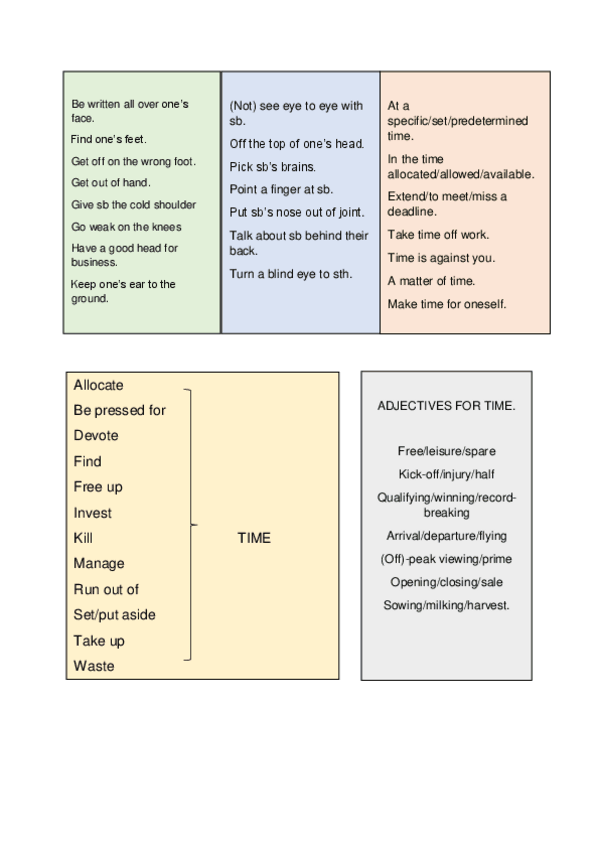 Be written all over one's face.

Find one's feet.

Get off on the wrong foot.

Get out of hand.

Give sb the cold shoulder

Go weak on the knees

Have a good head for business.

Keep one's ear to the ground.

(Not) see eye to eye with sb.

Off the top of one's head.

Pick sb's brains.

Point a finger at sb.

Put sb's nose out of joint.

Talk about sb behind their back.

Turn a blind eye to sth.

At a specific/set/predetermined time.

In the time allocated/allowed/available.

Extend/to meet/miss a deadline.

Take time off work.

Time is against you.

A matter of time.

Make time for oneself.

Allocate
Be pressed for
Devote
Find
Free up
Invest
Kill
Manage
Run out of
Set/put aside
Take up
Waste

TIME

ADJECTIVES FOR TIME.

Free/leisure/spare

Kick-off/injury/half

Qualifying/winning/record-breaking

Arrival/departure/flying

(Off)-peak viewing/prime

Opening/closing/sale

Sowing/milking/harvest.